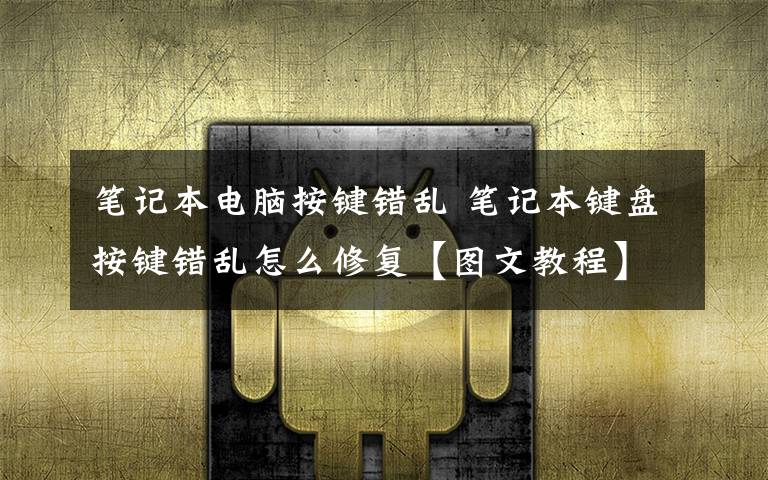 笔记本电脑按键错乱 笔记本键盘按键错乱怎么修复【图文教程】